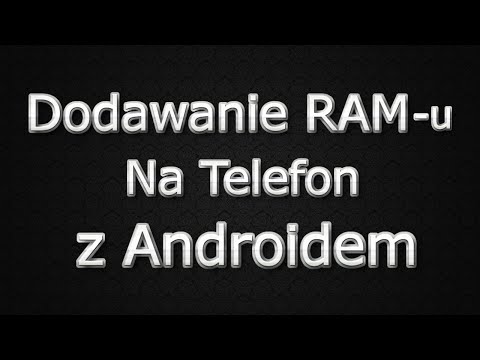 Dodawanie RAM-u
Na Telefon
z Androidem